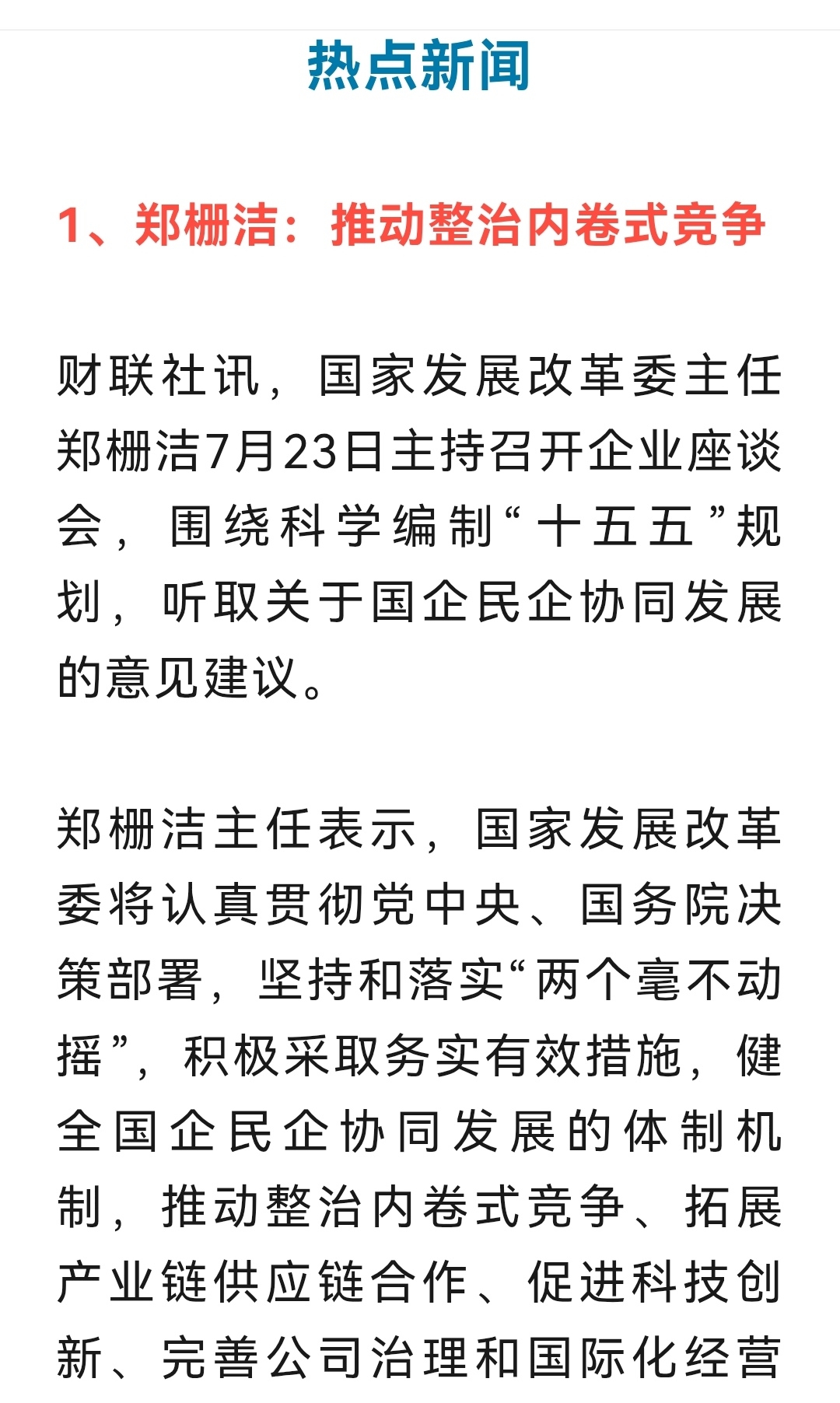 热点新闻

1、郑栅洁：推动整治内卷式竞争

财联社讯，国家发展改革委主任郑栅洁7月23日主持召开企业座谈会，围绕科学编制“十五五”规划，听取关于国企民企协同发展的意见建议。

郑栅洁主任表示，国家发展改革委将认真贯彻党中央、国务院决策部署，坚持和落实“两个毫不动摇”，积极采取务实有效措施，健全国企民企协同发展的体制机制，推动整治内卷式竞争、拓展产业链供应链合作、促进科技创新、完善公司治理和国际化经营